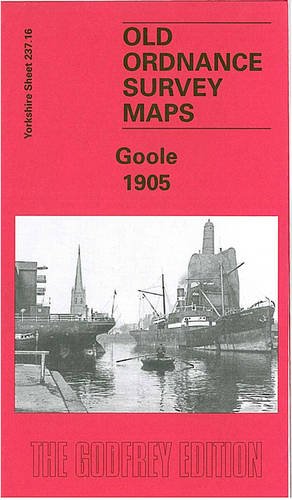 Yorkshire Sheet 237.16

OLD ORDNANCE SURVEY MAPS

Goole 1905

THE GODFREY EDITION